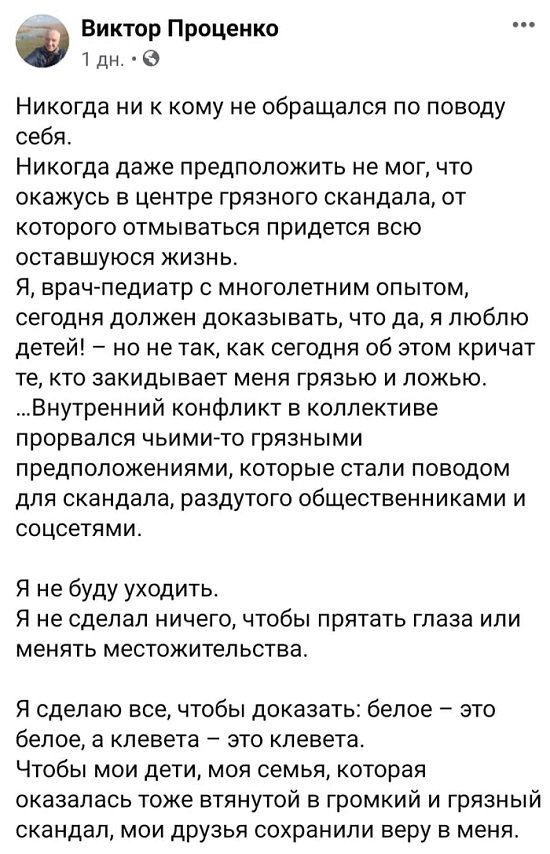 Виктор Проценко
1 дн. ·

Никогда ни к кому не обращался по поводу себя.
Никогда даже предположить не мог, что окажусь в центре грязного скандала, от которого отмываться придется всю оставшуюся жизнь.
Я, врач-педиатр с многолетним опытом, сегодня должен доказывать, что да, я люблю детей! – но не так, как сегодня об этом кричат те, кто закидывает меня грязью и ложью.
...Внутренний конфликт в коллективе прорвался чьими-то грязными предположениями, которые стали поводом для скандала, раздутого общественниками и соцсетями.

Я не буду уходить.
Я не сделал ничего, чтобы прятать глаза или менять местожительства.

Я сделаю все, чтобы доказать: белое – это белое, а клевета – это клевета.
Чтобы мои дети, моя семья, которая оказалась тоже втянутой в громкий и грязный скандал, мои друзья сохранили веру в меня.